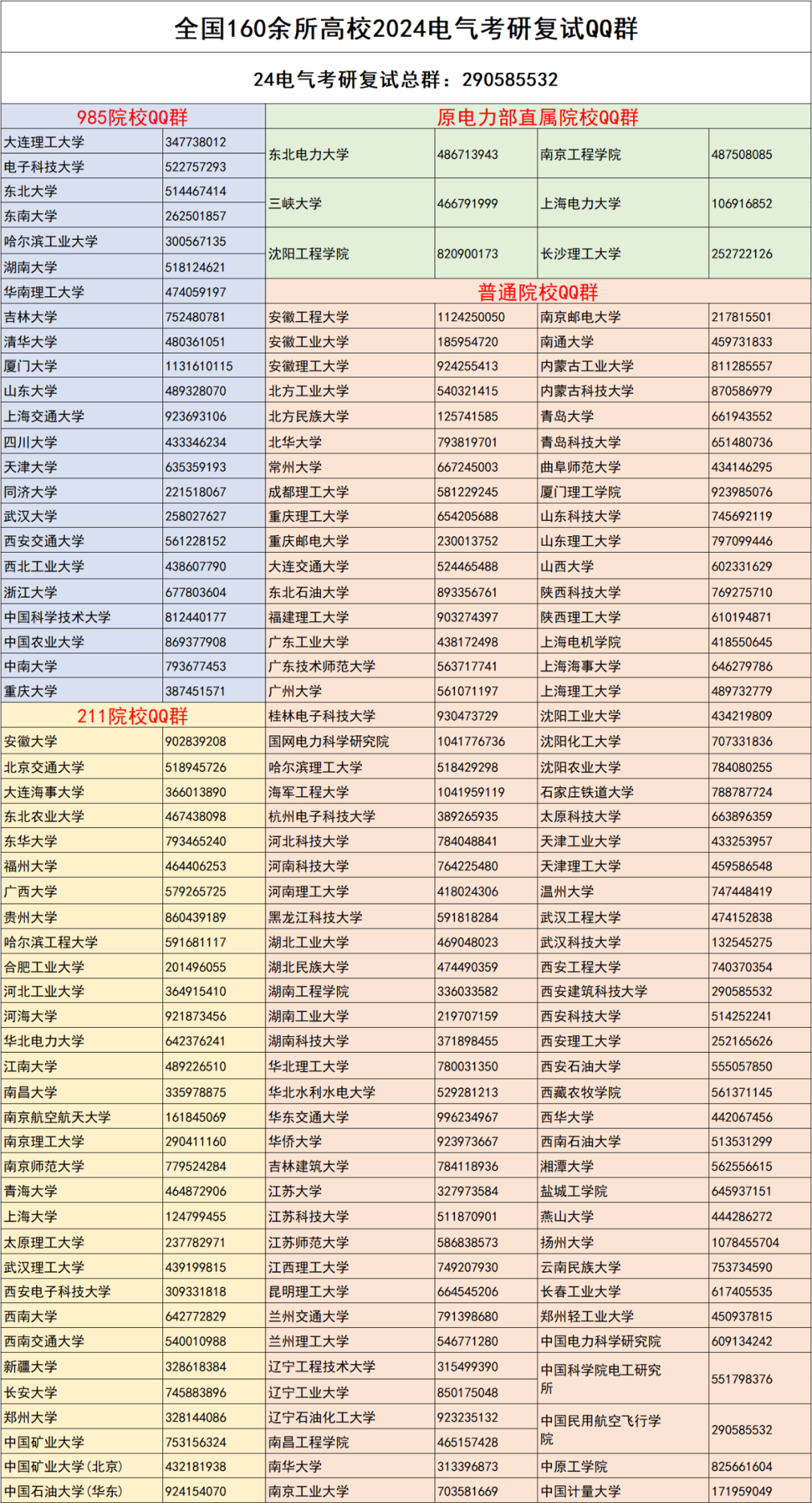 全国160余所高校2024电气考研复试QQ群

24电气考研复试总群：290585532

985院校QQ群

| | |
|---|---|
| 大连理工大学 | 347738012 |
| 电子科技大学 | 522757293 |
| 东北大学 | 514467414 |
| 东南大学 | 262501857 |
| 哈尔滨工业大学 | 300567135 |
| 湖南大学 | 518124621 |
| 华南理工大学 | 474059197 |
| 吉林大学 | 752480781 |
| 清华大学 | 480361051 |
| 厦门大学 | 1131610115 |
| 山东大学 | 489328070 |
| 上海交通大学 | 923693106 |
| 四川大学 | 433346234 |
| 天津大学 | 635359193 |
| 同济大学 | 221518067 |
| 武汉大学 | 258027627 |
| 西安交通大学 | 561228152 |
| 西北工业大学 | 438607790 |
| 浙江大学 | 677803604 |
| 中国科学技术大学 | 812440177 |
| 中国农业大学 | 869377908 |
| 中南大学 | 793677453 |
| 重庆大学 | 387451571 |

211院校QQ群

| | |
|---|---|
| 安徽大学 | 902839208 |
| 北京交通大学 | 518945726 |
| 大连海事大学 | 366013890 |
| 东北农业大学 | 467438098 |
| 东华大学 | 793465240 |
| 福州大学 | 464406253 |
| 广西大学 | 579265725 |
| 贵州大学 | 860439189 |
| 哈尔滨工程大学 | 591681117 |
| 合肥工业大学 | 201496055 |
| 河北工业大学 | 364915410 |
| 河海大学 | 921873456 |
| 华北电力大学 | 642376241 |
| 江南大学 | 489226510 |
| 南昌大学 | 335978875 |
| 南京航空航天大学 | 161845069 |
| 南京理工大学 | 290411160 |
| 南京师范大学 | 779524284 |
| 青海大学 | 464872906 |
| 上海大学 | 124799455 |
| 太原理工大学 | 237782971 |
| 武汉理工大学 | 439199815 |
| 西安电子科技大学 | 309331818 |
| 西南大学 | 642772829 |
| 西南交通大学 | 540010988 |
| 新疆大学 | 328618384 |
| 长安大学 | 745883896 |
| 郑州大学 | 328144086 |
| 中国矿业大学 | 753156324 |
| 中国矿业大学(北京) | 432181938 |
| 中国石油大学(华东) | 924154070 |

原电力部直属院校QQ群

| | | | |
|---|---|---|---|
| 东北电力大学 | 486713943 | 南京工程学院 | 487508085 |
| 三峡大学 | 466791999 | 上海电力大学 | 106916852 |
| 沈阳工程学院 | 820900173 | 长沙理工大学 | 252722126 |

普通院校QQ群

| | | | |
|---|---|---|---|
| 安徽工程大学 | 1124250050 | 南京邮电大学 | 217815501 |
| 安徽工业大学 | 185954720 | 南通大学 | 459731833 |
| 安徽理工大学 | 924255413 | 内蒙古工业大学 | 811285557 |
| 北方工业大学 | 540321415 | 内蒙古科技大学 | 870586979 |
| 北方民族大学 | 125741585 | 青岛大学 | 661943552 |
| 北华大学 | 793819701 | 青岛科技大学 | 651480736 |
| 常州大学 | 667245003 | 曲阜师范大学 | 434146295 |
| 成都理工大学 | 581229245 | 厦门理工学院 | 923985076 |
| 重庆理工大学 | 654205688 | 山东科技大学 | 745692119 |
| 重庆邮电大学 | 230013752 | 山东理工大学 | 797099446 |
| 大连交通大学 | 524465488 | 山西大学 | 602331629 |
| 东北石油大学 | 893356761 | 陕西科技大学 | 769275710 |
| 福建理工大学 | 903274397 | 陕西理工大学 | 610194871 |
| 广东工业大学 | 438172498 | 上海电机学院 | 418550645 |
| 广东技术师范大学 | 563717741 | 上海海事大学 | 646279786 |
| 广州大学 | 561071197 | 上海理工大学 | 489732779 |
| 桂林电子科技大学 | 930473729 | 沈阳工业大学 | 434219809 |
| 国网电力科学研究院 | 1041776736 | 沈阳化工大学 | 707331836 |
| 哈尔滨理工大学 | 518429298 | 沈阳农业大学 | 784080255 |
| 海军工程大学 | 1041959119 | 石家庄铁道大学 | 788787724 |
| 杭州电子科技大学 | 389265935 | 太原科技大学 | 663896359 |
| 河北科技大学 | 784048841 | 天津工业大学 | 433253957 |
| 河南科技大学 | 764225480 | 天津理工大学 | 459586548 |
| 河南理工大学 | 418024306 | 温州大学 | 747448419 |
| 黑龙江科技大学 | 591818284 | 武汉工程大学 | 474152838 |
| 湖北工业大学 | 469048023 | 武汉科技大学 | 132545275 |
| 湖北民族大学 | 474490359 | 西安工程大学 | 740370354 |
| 湖南工程学院 | 336033582 | 西安建筑科技大学 | 290585532 |
| 湖南工业大学 | 219707159 | 西安科技大学 | 514252241 |
| 湖南科技大学 | 371898455 | 西安理工大学 | 252165626 |
| 华北理工大学 | 780031350 | 西安石油大学 | 555057850 |
| 华北水利水电大学 | 529281213 | 西藏农牧学院 | 561371145 |
| 华东交通大学 | 996234967 | 西华大学 | 442067456 |
| 华侨大学 | 923973667 | 西南石油大学 | 513531299 |
| 吉林建筑大学 | 784118936 | 湘潭大学 | 562556615 |
| 江苏大学 | 327973584 | 盐城工学院 | 645937151 |
| 江苏科技大学 | 511870901 | 燕山大学 | 444286272 |
| 江苏师范大学 | 586838573 | 扬州大学 | 1078455704 |
| 江西理工大学 | 749207930 | 云南民族大学 | 753734590 |
| 昆明理工大学 | 664545206 | 长春工业大学 | 617405535 |
| 兰州交通大学 | 791398680 | 郑州轻工业大学 | 450937815 |
| 兰州理工大学 | 546771280 | 中国电力科学研究院 | 609134242 |
| 辽宁工程技术大学 | 315499390 | 中国科学院电工研究所 | 551798376 |
| 辽宁工业大学 | 850175048 | | |
| 辽宁石油化工大学 | 923235132 | 中国民用航空飞行学院 | 290585532 |
| 南昌工程学院 | 465157428 | | |
| 南华大学 | 313396873 | 中原工学院 | 825661604 |
| 南京工业大学 | 703581669 | 中国计量大学 | 171959049 |